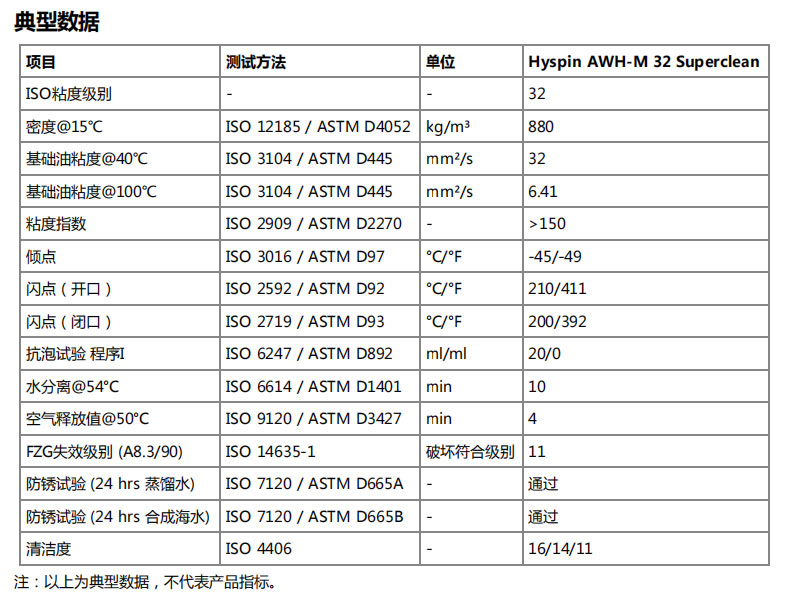 典型数据

| 项目 | 测试方法 | 单位 | Hyspin AWH-M 32 Superclean |
|---|---|---|---|
| ISO粘度级别 | - | - | 32 |
| 密度@15℃ | ISO 12185 / ASTM D4052 | kg/m³ | 880 |
| 基础油粘度@40℃ | ISO 3104 / ASTM D445 | mm²/s | 32 |
| 基础油粘度@100℃ | ISO 3104 / ASTM D445 | mm²/s | 6.41 |
| 粘度指数 | ISO 2909 / ASTM D2270 | - | >150 |
| 倾点 | ISO 3016 / ASTM D97 | °C/°F | -45/-49 |
| 闪点（开口） | ISO 2592 / ASTM D92 | °C/°F | 210/411 |
| 闪点（闭口） | ISO 2719 / ASTM D93 | °C/°F | 200/392 |
| 抗泡试验 程序I | ISO 6247 / ASTM D892 | ml/ml | 20/0 |
| 水分离@54°C | ISO 6614 / ASTM D1401 | min | 10 |
| 空气释放值@50°C | ISO 9120 / ASTM D3427 | min | 4 |
| FZG失效级别 (A8.3/90) | ISO 14635-1 | 破坏符合级别 | 11 |
| 防锈试验 (24 hrs 蒸馏水) | ISO 7120 / ASTM D665A | - | 通过 |
| 防锈试验 (24 hrs 合成海水) | ISO 7120 / ASTM D665B | - | 通过 |
| 清洁度 | ISO 4406 | - | 16/14/11 |

注：以上为典型数据，不代表产品指标。